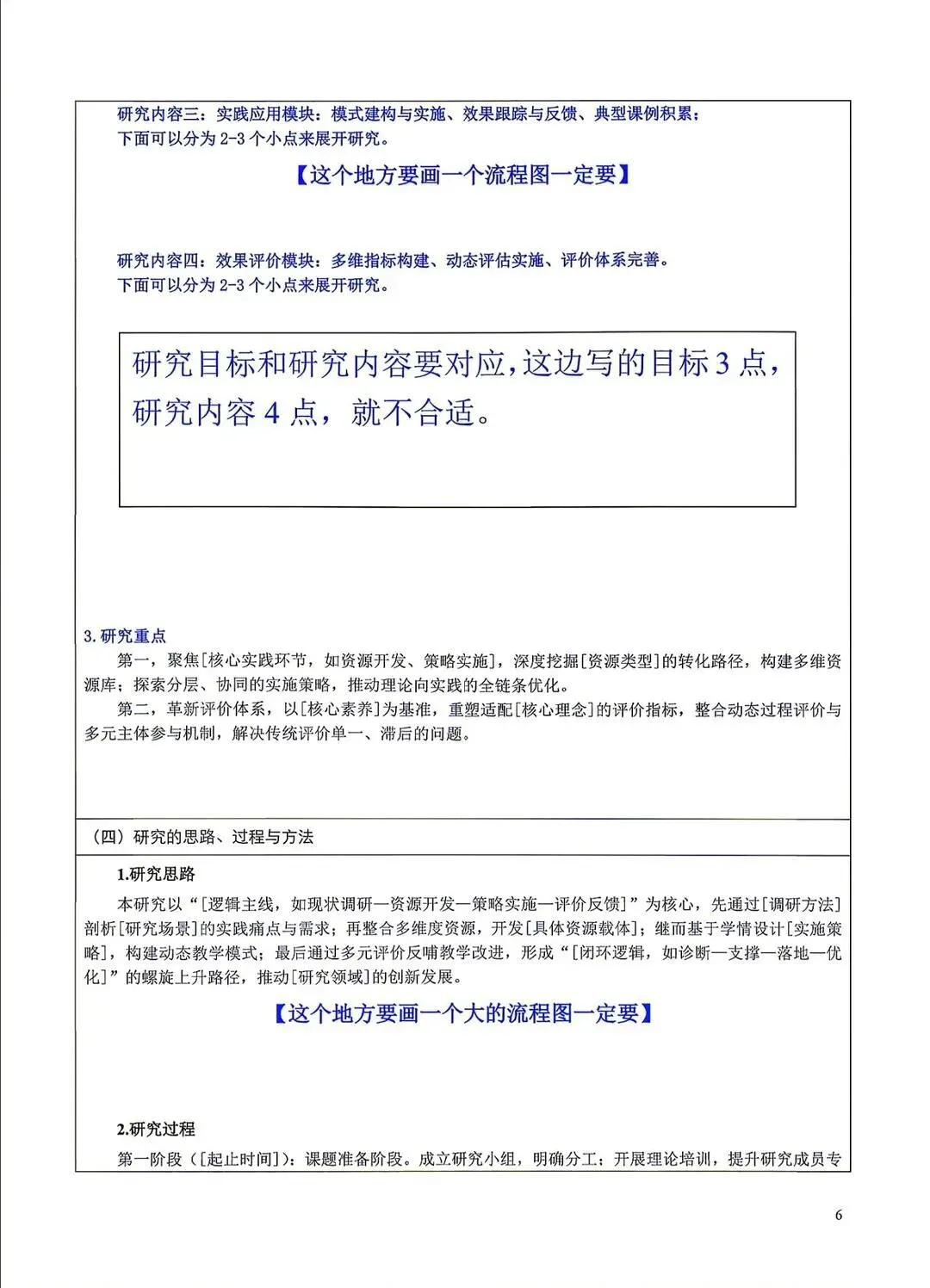 研究内容三：实践应用模块：模式建构与实施、效果跟踪与反馈、典型课例积累；
下面可以分为 2-3 个小点来展开研究。

【这个地方要画一个流程图一定要】

研究内容四：效果评价模块：多维指标构建、动态评估实施、评价体系完善。
下面可以分为 2-3 个小点来展开研究。

研究目标和研究内容要对应，这边写的目标 3 点，研究内容 4 点，就不合适。

3.研究重点
第一，聚焦[核心实践环节，如资源开发、策略实施]，深度挖掘[资源类型]的转化路径，构建多维资源库；探索分层、协同的实施策略，推动理论向实践的全链条优化。
第二，革新评价体系，以[核心素养]为基准，重塑适配[核心理念]的评价指标，整合动态过程评价与多元主体参与机制，解决传统评价单一、滞后的问题。

（四）研究的思路、过程与方法

1.研究思路
本研究以“[逻辑主线，如现状调研—资源开发—策略实施—评价反馈]”为核心，先通过[调研方法]剖析[研究场景]的实践痛点与需求；再整合多维度资源，开发[具体资源载体]；继而基于学情设计[实施策略]，构建动态教学模式；最后通过多元评价反哺教学改进，形成“[闭环逻辑，如诊断—支撑—落地—优化]”的螺旋上升路径，推动[研究领域]的创新发展。

【这个地方要画一个大的流程图一定要】

2.研究过程
第一阶段（[起止时间]）：课题准备阶段。成立研究小组，明确分工；开展理论培训，提升研究成员专

6